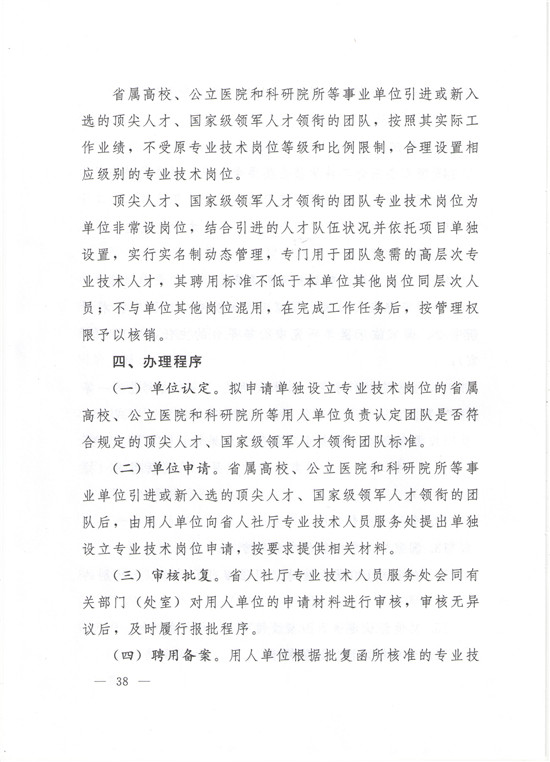 省属高校、公立医院和科研院所等事业单位引进或新入选的顶尖人才、国家级领军人才领衔的团队，按照其实际工作业绩，不受原专业技术岗位等级和比例限制，合理设置相应级别的专业技术岗位。

顶尖人才、国家级领军人才领衔的团队专业技术岗位为单位非常设岗位，结合引进的人才队伍状况并依托项目单独设置，实行实名制动态管理，专门用于团队急需的高层次专业技术人才，其聘用标准不低于本单位其他岗位同层次人员；不与单位其他岗位混用，在完成工作任务后，按管理权限予以核销。

四、办理程序

（一）单位认定。拟申请单独设立专业技术岗位的省属高校、公立医院和科研院所等用人单位负责认定团队是否符合规定的顶尖人才、国家级领军人才领衔团队标准。

（二）单位申请。省属高校、公立医院和科研院所等事业单位引进或新入选的顶尖人才、国家级领军人才领衔的团队后，由用人单位向省人社厅专业技术人员服务处提出单独设立专业技术岗位申请，按要求提供相关材料。

（三）审核批复。省人社厅专业技术人员服务处会同有关部门（处室）对用人单位的申请材料进行审核，审核无异议后，及时履行报批程序。

（四）聘用备案。用人单位根据批复函所核准的专业技

— 38 —